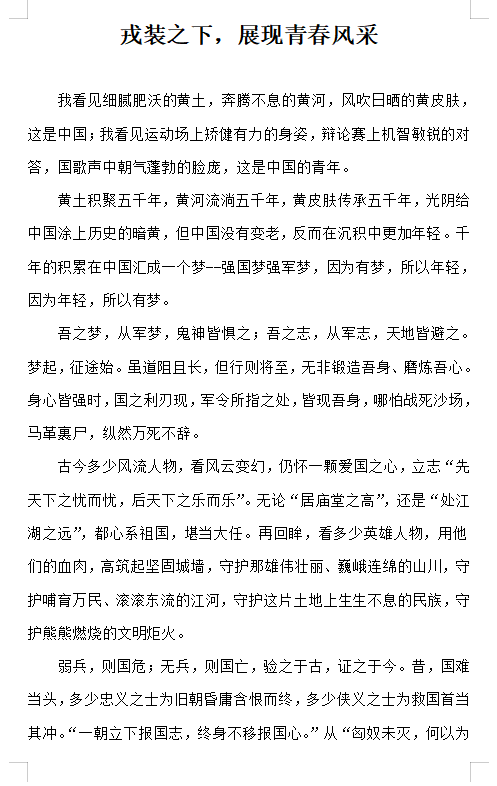 戎装之下，展现青春风采

我看见细腻肥沃的黄土，奔腾不息的黄河，风吹日晒的黄皮肤，这是中国；我看见运动场上矫健有力的身姿，辩论赛上机智敏锐的对答，国歌声中朝气蓬勃的脸庞，这是中国的青年。

黄土积聚五千年，黄河流淌五千年，黄皮肤传承五千年，光阴给中国涂上历史的暗黄，但中国没有变老，反而在沉积中更加年轻。千年的积累在中国汇成一个梦--强国梦强军梦，因为有梦，所以年轻，因为年轻，所以有梦。

吾之梦，从军梦，鬼神皆惧之；吾之志，从军志，天地皆避之。梦起，征途始。虽道阻且长，但行则将至，无非锻造吾身、磨炼吾心。身心皆强时，国之利刃现，军令所指之处，皆现吾身，哪怕战死沙场，马革裹尸，纵然万死不辞。

古今多少风流人物，看风云变幻，仍怀一颗爱国之心，立志“先天下之忧而忧，后天下之乐而乐”。无论“居庙堂之高”，还是“处江湖之远”，都心系祖国，堪当大任。再回眸，看多少英雄人物，用他们的血肉，高筑起坚固城墙，守护那雄伟壮丽、巍峨连绵的山川，守护哺育万民、滚滚东流的江河，守护这片土地上生生不息的民族，守护熊熊燃烧的文明炬火。

弱兵，则国危；无兵，则国亡，验之于古，证之于今。昔，国难当头，多少忠义之士为旧朝昏庸含恨而终，多少侠义之士为救国首当其冲。“一朝立下报国志，终身不移报国心。”从“匈奴未灭，何以为